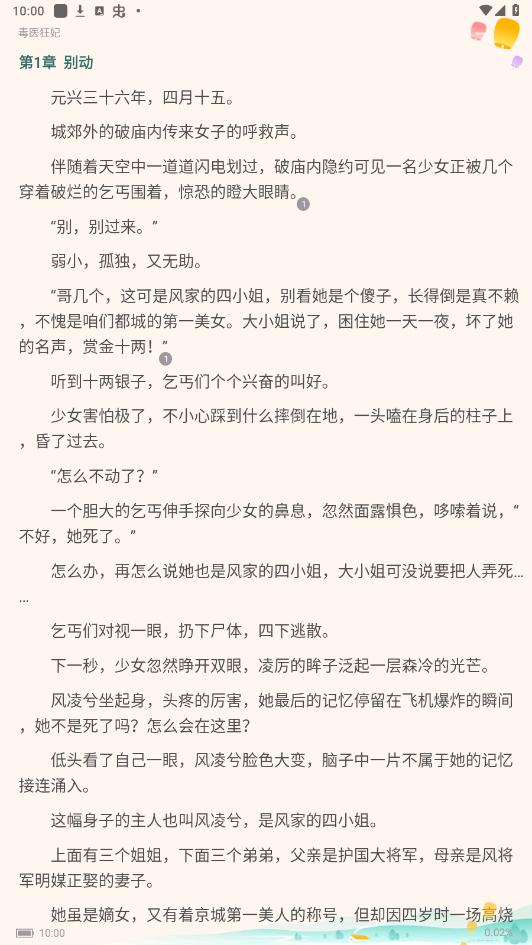 10:00

毒医狂妃

第1章 别动

元兴三十六年，四月十五。

城郊外的破庙内传来女子的呼救声。

伴随着天空中一道道闪电划过，破庙内隐约可见一名少女正被几个穿着破烂的乞丐围着，惊恐的瞪大眼睛。1

“别，别过来。”

弱小，孤独，又无助。

“哥几个，这可是风家的四小姐，别看她是个傻子，长得倒是真不赖，不愧是咱们都城的第一美女。大小姐说了，困住她一天一夜，坏了她的名声，赏金十两！”1

听到十两银子，乞丐们个个兴奋的叫好。

少女害怕极了，不小心踩到什么摔倒在地，一头嗑在身后的柱子上，昏了过去。

“怎么不动了？”

一个胆大的乞丐伸手探向少女的鼻息，忽然面露惧色，哆嗦着说，“不好，她死了。”

怎么办，再怎么说她也是风家的四小姐，大小姐可没说要把人弄死……

乞丐们对视一眼，扔下尸体，四下逃散。

下一秒，少女忽然睁开双眼，凌厉的眸子泛起一层森冷的光芒。

风凌兮坐起身，头疼的厉害，她最后的记忆停留在飞机爆炸的瞬间，她不是死了吗？怎么会在这里？

低头看了自己一眼，风凌兮脸色大变，脑子中一片不属于她的记忆接连涌入。

这幅身子的主人也叫风凌兮，是风家的四小姐。

上面有三个姐姐，下面三个弟弟，父亲是护国大将军，母亲是风将军明媒正娶的妻子。

她虽是嫡女，又有着京城第一美人的称号，但却因四岁时一场高烧

10:00 0.02%